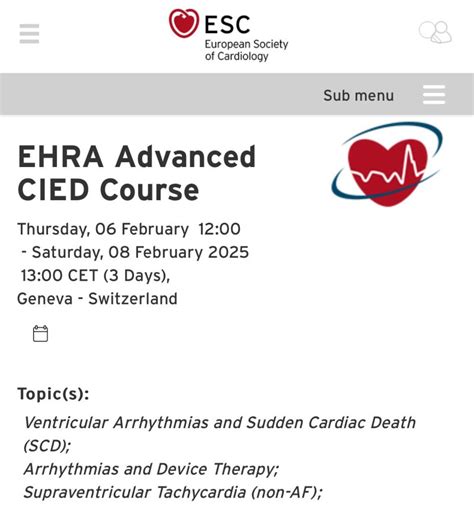 ESC
European Society of Cardiology

Sub menu

EHRA Advanced CIED Course

Thursday, 06 February 12:00 - Saturday, 08 February 2025 13:00 CET (3 Days), Geneva - Switzerland

Topic(s):

Ventricular Arrhythmias and Sudden Cardiac Death (SCD);
Arrhythmias and Device Therapy;
Supraventricular Tachycardia (non-AF);